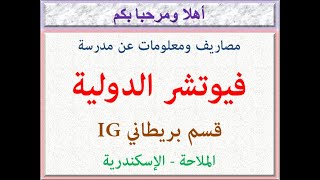 أهلا ومرحبا بكم

مصاريف ومعلومات عن مدرسة

فيوتشر الدولية

قسم بريطاني IG

الملاحة - الإسكندرية